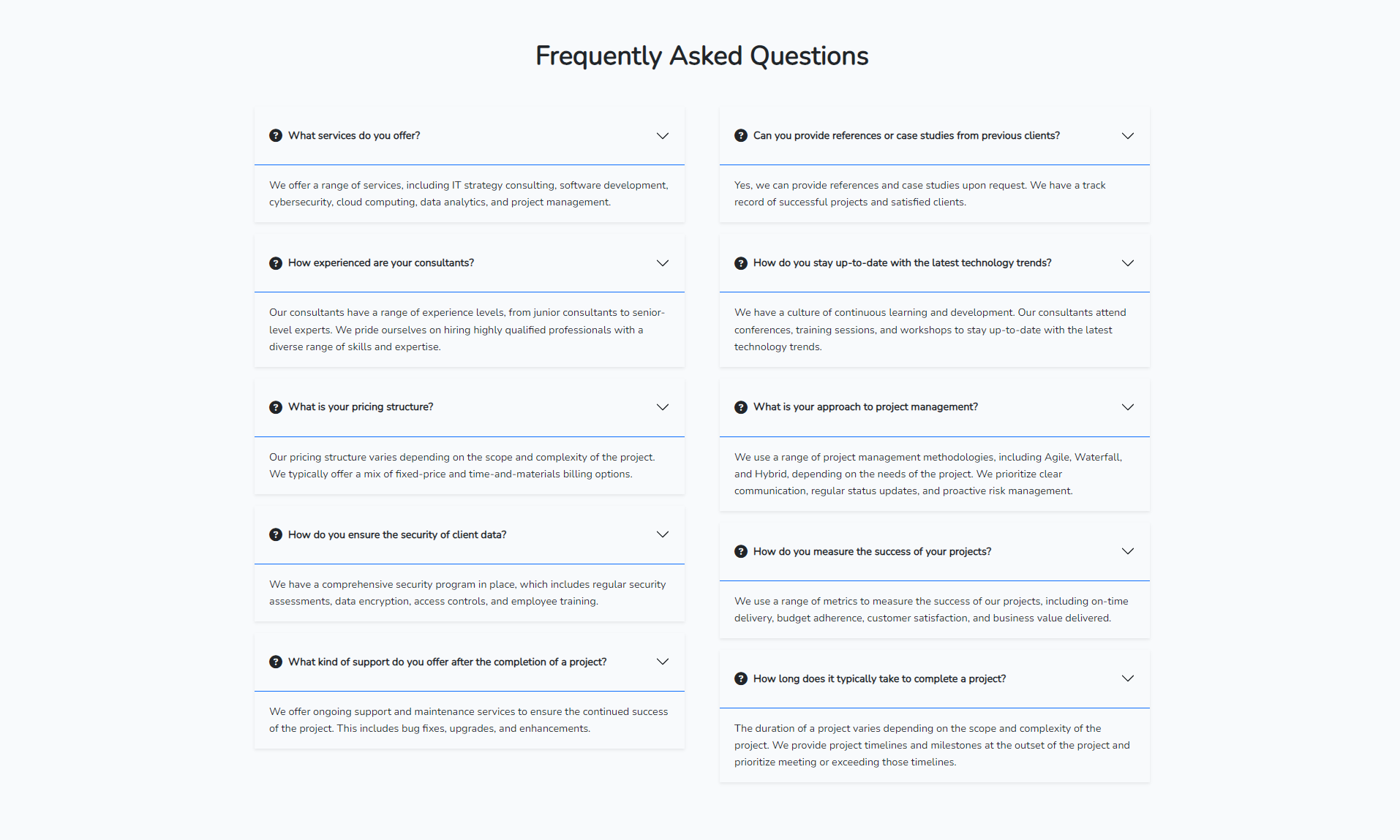 Frequently Asked Questions

What services do you offer?

We offer a range of services, including IT strategy consulting, software development, cybersecurity, cloud computing, data analytics, and project management.

How experienced are your consultants?

Our consultants have a range of experience levels, from junior consultants to senior-level experts. We pride ourselves on hiring highly qualified professionals with a diverse range of skills and expertise.

What is your pricing structure?

Our pricing structure varies depending on the scope and complexity of the project. We typically offer a mix of fixed-price and time-and-materials billing options.

How do you ensure the security of client data?

We have a comprehensive security program in place, which includes regular security assessments, data encryption, access controls, and employee training.

What kind of support do you offer after the completion of a project?

We offer ongoing support and maintenance services to ensure the continued success of the project. This includes bug fixes, upgrades, and enhancements.

Can you provide references or case studies from previous clients?

Yes, we can provide references and case studies upon request. We have a track record of successful projects and satisfied clients.

How do you stay up-to-date with the latest technology trends?

We have a culture of continuous learning and development. Our consultants attend conferences, training sessions, and workshops to stay up-to-date with the latest technology trends.

What is your approach to project management?

We use a range of project management methodologies, including Agile, Waterfall, and Hybrid, depending on the needs of the project. We prioritize clear communication, regular status updates, and proactive risk management.

How do you measure the success of your projects?

We use a range of metrics to measure the success of our projects, including on-time delivery, budget adherence, customer satisfaction, and business value delivered.

How long does it typically take to complete a project?

The duration of a project varies depending on the scope and complexity of the project. We provide project timelines and milestones at the outset of the project and prioritize meeting or exceeding those timelines.